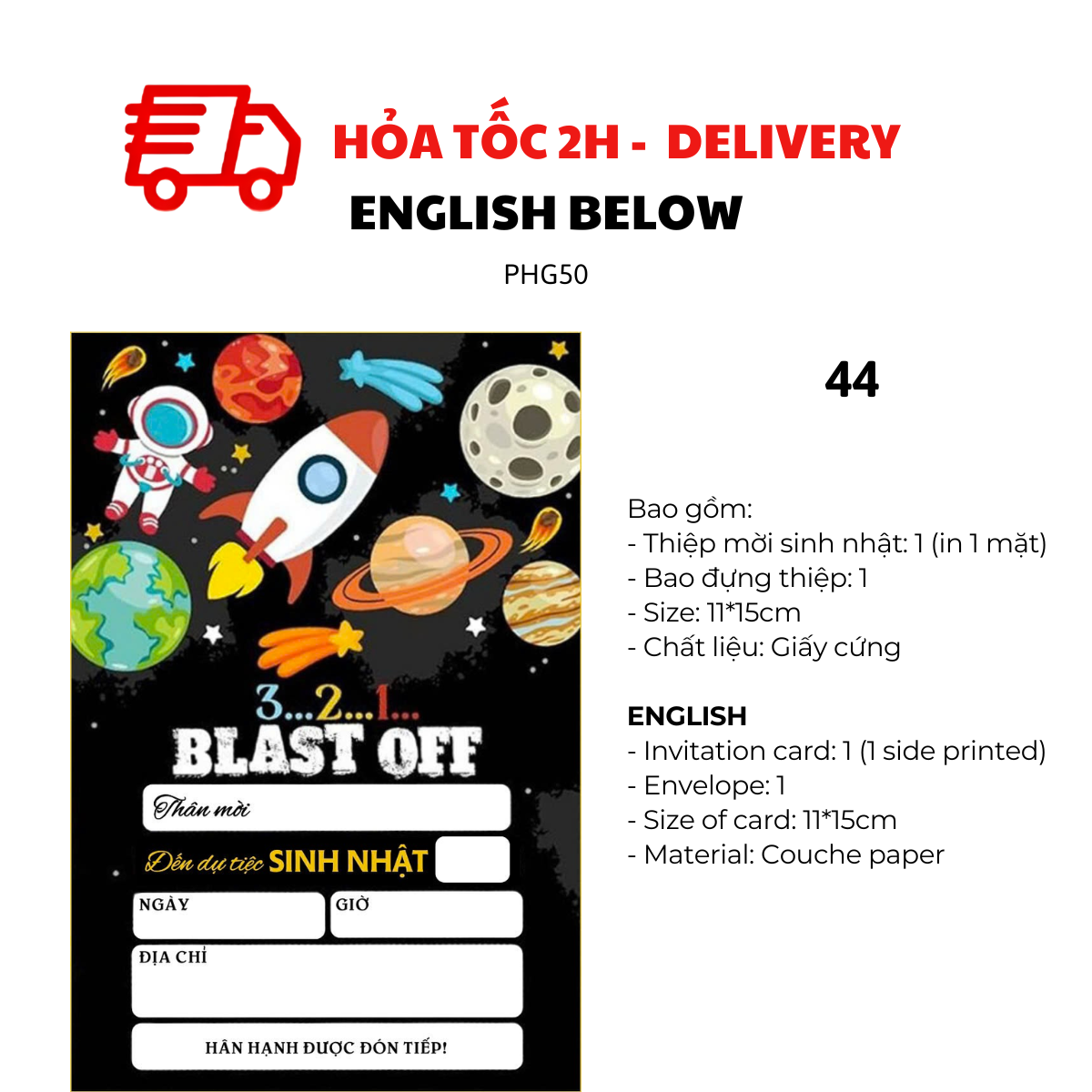 HỎA TỐC 2H - DELIVERY

ENGLISH BELOW

PHG50

3...2...1...

BLAST OFF

Thân mời

Đến dự tiệc SINH NHẬT

NGÀY

GIỜ

ĐỊA CHỈ

HÂN HẠNH ĐƯỢC ĐÓN TIẾP!

44

Bao gồm:
- Thiệp mời sinh nhật: 1 (in 1 mặt)
- Bao đựng thiệp: 1
- Size: 11*15cm
- Chất liệu: Giấy cứng

ENGLISH
- Invitation card: 1 (1 side printed)
- Envelope: 1
- Size of card: 11*15cm
- Material: Couche paper